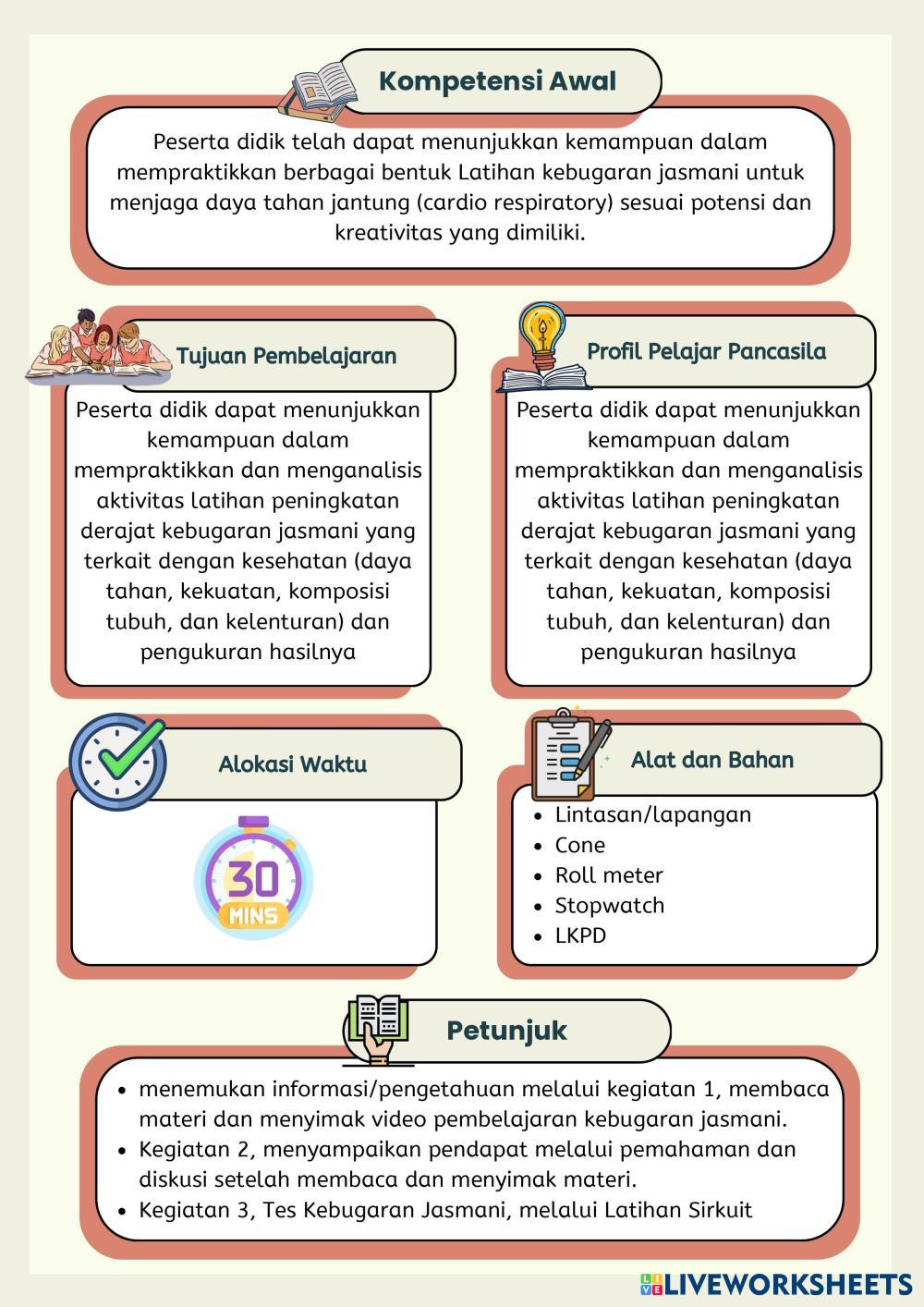 Kompetensi Awal

Peserta didik telah dapat menunjukkan kemampuan dalam mempraktikkan berbagai bentuk Latihan kebugaran jasmani untuk menjaga daya tahan jantung (cardio respiratory) sesuai potensi dan kreativitas yang dimiliki.

Tujuan Pembelajaran

Peserta didik dapat menunjukkan kemampuan dalam mempraktikkan dan menganalisis aktivitas latihan peningkatan derajat kebugaran jasmani yang terkait dengan kesehatan (daya tahan, kekuatan, komposisi tubuh, dan kelenturan) dan pengukuran hasilnya

Profil Pelajar Pancasila

Peserta didik dapat menunjukkan kemampuan dalam mempraktikkan dan menganalisis aktivitas latihan peningkatan derajat kebugaran jasmani yang terkait dengan kesehatan (daya tahan, kekuatan, komposisi tubuh, dan kelenturan) dan pengukuran hasilnya

Alokasi Waktu

30 MINS

Alat dan Bahan

- Lintasan/lapangan
- Cone
- Roll meter
- Stopwatch
- LKPD

Petunjuk

- menemukan informasi/pengetahuan melalui kegiatan 1, membaca materi dan menyimak video pembelajaran kebugaran jasmani.
- Kegiatan 2, menyampaikan pendapat melalui pemahaman dan diskusi setelah membaca dan menyimak materi.
- Kegiatan 3, Tes Kebugaran Jasmani, melalui Latihan Sirkuit

LIVEWORKSHEETS